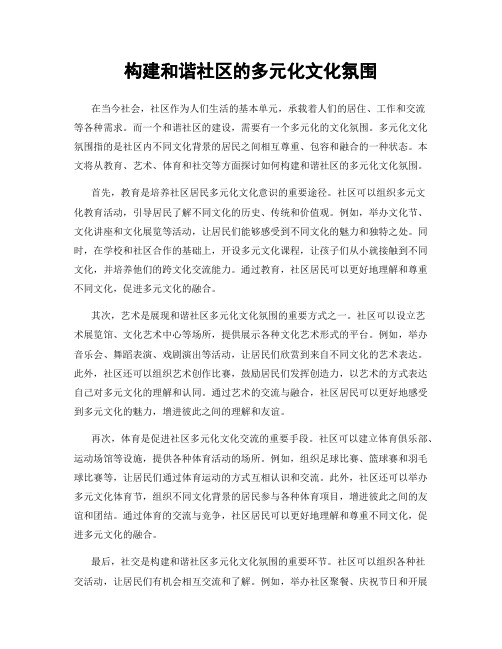 构建和谐社区的多元化文化氛围

在当今社会，社区作为人们生活的基本单元，承载着人们的居住、工作和交流等各种需求。而一个和谐社区的建设，需要有一个多元化的文化氛围。多元化文化氛围指的是社区内不同文化背景的居民之间相互尊重、包容和融合的一种状态。本文将从教育、艺术、体育和社交等方面探讨如何构建和谐社区的多元化文化氛围。

首先，教育是培养社区居民多元化文化意识的重要途径。社区可以组织多元文化教育活动，引导居民了解不同文化的历史、传统和价值观。例如，举办文化节、文化讲座和文化展览等活动，让居民们能够感受到不同文化的魅力和独特之处。同时，在学校和社区合作的基础上，开设多元文化课程，让孩子们从小就接触到不同文化，并培养他们的跨文化交流能力。通过教育，社区居民可以更好地理解和尊重不同文化，促进多元文化的融合。

其次，艺术是展现和谐社区多元化文化氛围的重要方式之一。社区可以设立艺术展览馆、文化艺术中心等场所，提供展示各种文化艺术形式的平台。例如，举办音乐会、舞蹈表演、戏剧演出等活动，让居民们欣赏到来自不同文化的艺术表达。此外，社区还可以组织艺术创作比赛，鼓励居民们发挥创造力，以艺术的方式表达自己对多元文化的理解和认同。通过艺术的交流与融合，社区居民可以更好地感受到多元文化的魅力，增进彼此之间的理解和友谊。

再次，体育是促进社区多元化文化交流的重要手段。社区可以建立体育俱乐部、运动场馆等设施，提供各种体育活动的场所。例如，组织足球比赛、篮球赛和羽毛球比赛等，让居民们通过体育运动的方式互相认识和交流。此外，社区还可以举办多元文化体育节，组织不同文化背景的居民参与各种体育项目，增进彼此之间的友谊和团结。通过体育的交流与竞争，社区居民可以更好地理解和尊重不同文化，促进多元文化的融合。

最后，社交是构建和谐社区多元化文化氛围的重要环节。社区可以组织各种社交活动，让居民们有机会相互交流和了解。例如，举办社区聚餐、庆祝节日和开展